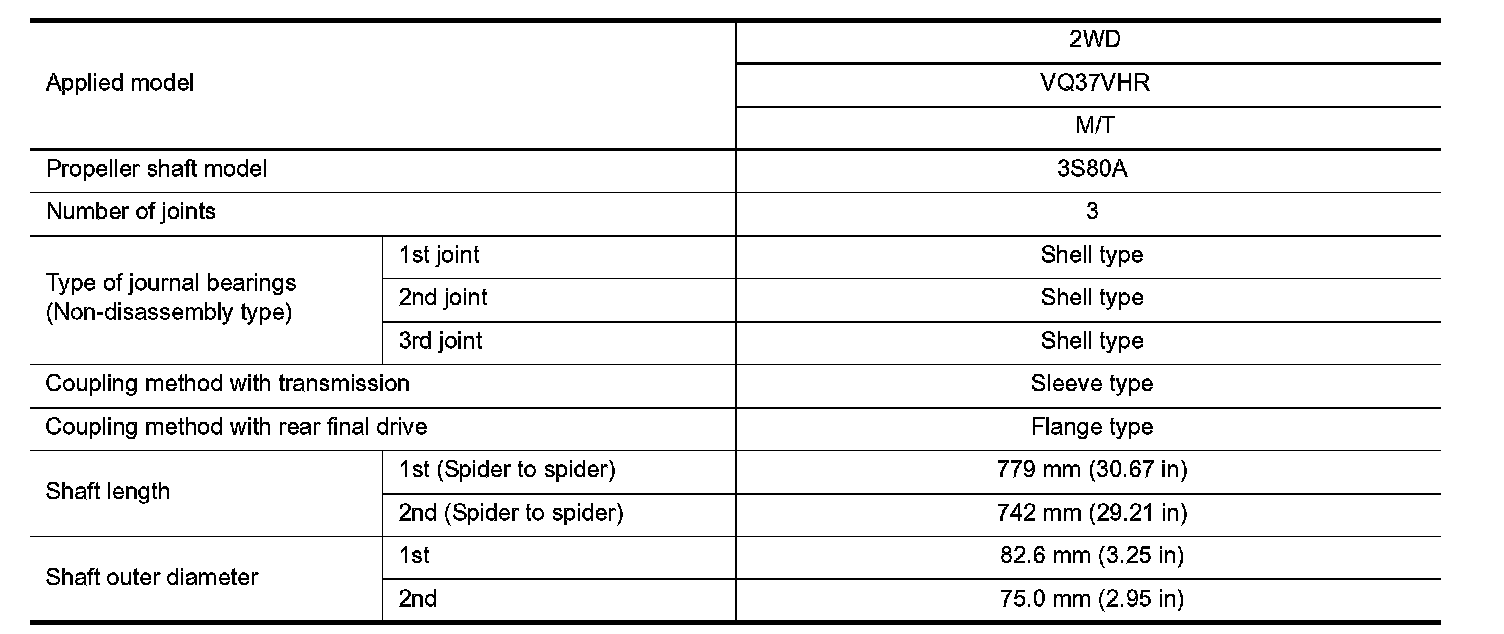 | Applied model | | 2WD |
|---|---|---|
| | | VQ37VHR |
| | | M/T |
| Propeller shaft model | | 3S80A |
| Number of joints | | 3 |
| Type of journal bearings (Non-disassembly type) | 1st joint | Shell type |
| | 2nd joint | Shell type |
| | 3rd joint | Shell type |
| Coupling method with transmission | | Sleeve type |
| Coupling method with rear final drive | | Flange type |
| Shaft length | 1st (Spider to spider) | 779 mm (30.67 in) |
| | 2nd (Spider to spider) | 742 mm (29.21 in) |
| Shaft outer diameter | 1st | 82.6 mm (3.25 in) |
| | 2nd | 75.0 mm (2.95 in) |